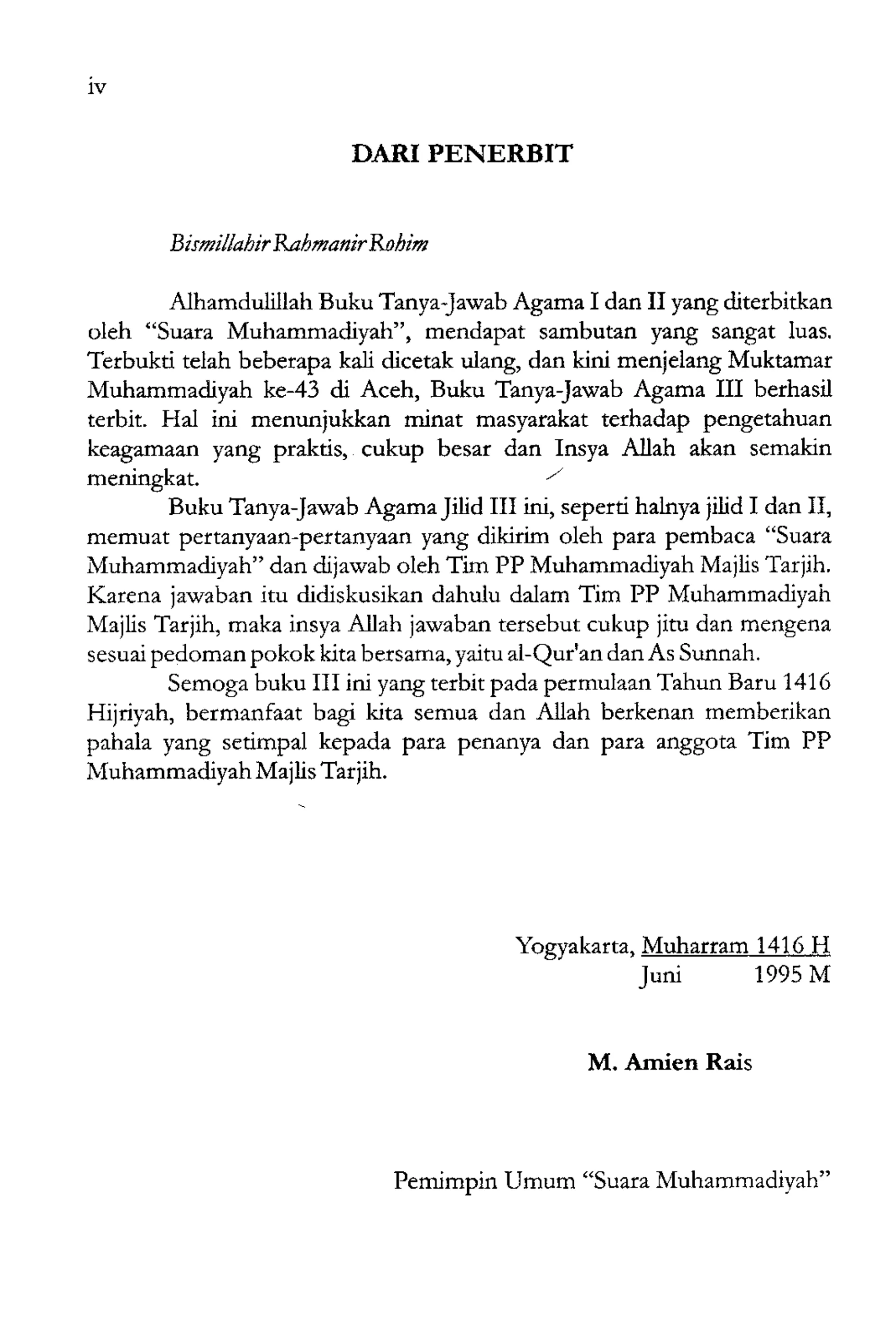 iv

DARI PENERBIT

Bismillahir Rahmanir Rohim

Alhamdulillah Buku Tanya-Jawab Agama I dan II yang diterbitkan oleh "Suara Muhammadiyah", mendapat sambutan yang sangat luas. Terbukti telah beberapa kali dicetak ulang, dan kini menjelang Muktamar Muhammadiyah ke-43 di Aceh, Buku Tanya-Jawab Agama III berhasil terbit. Hal ini menunjukkan minat masyarakat terhadap pengetahuan keagamaan yang praktis, cukup besar dan Insya Allah akan semakin meningkat.

Buku Tanya-Jawab Agama Jilid III ini, seperti halnya jilid I dan II, memuat pertanyaan-pertanyaan yang dikirim oleh para pembaca "Suara Muhammadiyah" dan dijawab oleh Tim PP Muhammadiyah Majlis Tarjih. Karena jawaban itu didiskusikan dahulu dalam Tim PP Muhammadiyah Majlis Tarjih, maka insya Allah jawaban tersebut cukup jitu dan mengena sesuai pedoman pokok kita bersama, yaitu al-Qur'an dan As Sunnah.

Semoga buku III ini yang terbit pada permulaan Tahun Baru 1416 Hijriyah, bermanfaat bagi kita semua dan Allah berkenan memberikan pahala yang setimpal kepada para penanya dan para anggota Tim PP Muhammadiyah Majlis Tarjih.

Yogyakarta, Muharram 1416 H
Juni 1995 M

M. Amien Rais

Pemimpin Umum "Suara Muhammadiyah"